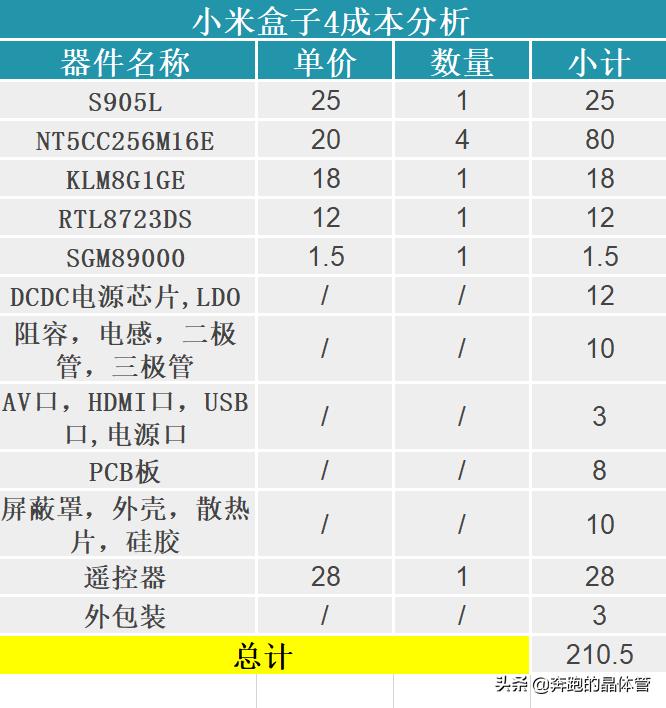 小米盒子4成本分析

| 器件名称 | 单价 | 数量 | 小计 |
|---|---|---|---|
| S905L | 25 | 1 | 25 |
| NT5CC256M16E | 20 | 4 | 80 |
| KLM8G1GE | 18 | 1 | 18 |
| RTL8723DS | 12 | 1 | 12 |
| SGM89000 | 1.5 | 1 | 1.5 |
| DCDC电源芯片,LDO | / | / | 12 |
| 阻容，电感，二极管，三极管 | / | / | 10 |
| AV口，HDMI口，USB口,电源口 | / | / | 3 |
| PCB板 | / | / | 8 |
| 屏蔽罩，外壳，散热片，硅胶 | / | / | 10 |
| 遥控器 | 28 | 1 | 28 |
| 外包装 | / | / | 3 |
| 总计 | | | 210.5 |

头条 @奔跑的晶体管